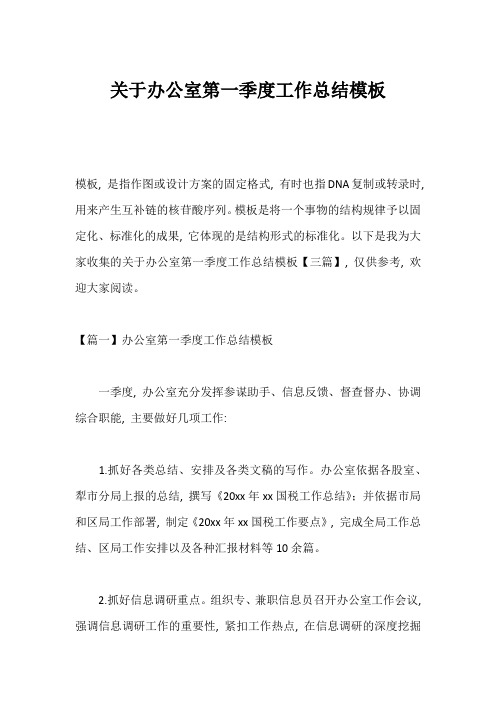 关于办公室第一季度工作总结模板

模板，是指作图或设计方案的固定格式，有时也指DNA复制或转录时，用来产生互补链的核苷酸序列。模板是将一个事物的结构规律予以固定化、标准化的成果，它体现的是结构形式的标准化。以下是我为大家收集的关于办公室第一季度工作总结模板【三篇】，仅供参考，欢迎大家阅读。

【篇一】办公室第一季度工作总结模板

一季度，办公室充分发挥参谋助手、信息反馈、督查督办、协调综合职能，主要做好几项工作:

1.抓好各类总结、安排及各类文稿的写作。办公室依据各股室、犁市分局上报的总结，撰写《20xx年xx国税工作总结》；并依据市局和区局工作部署，制定《20xx年xx国税工作要点》，完成全局工作总结、区局工作安排以及各种汇报材料等10余篇。

2.抓好信息调研重点。组织专、兼职信息员召开办公室工作会议，强调信息调研工作的重要性，紧扣工作热点，在信息调研的深度挖掘